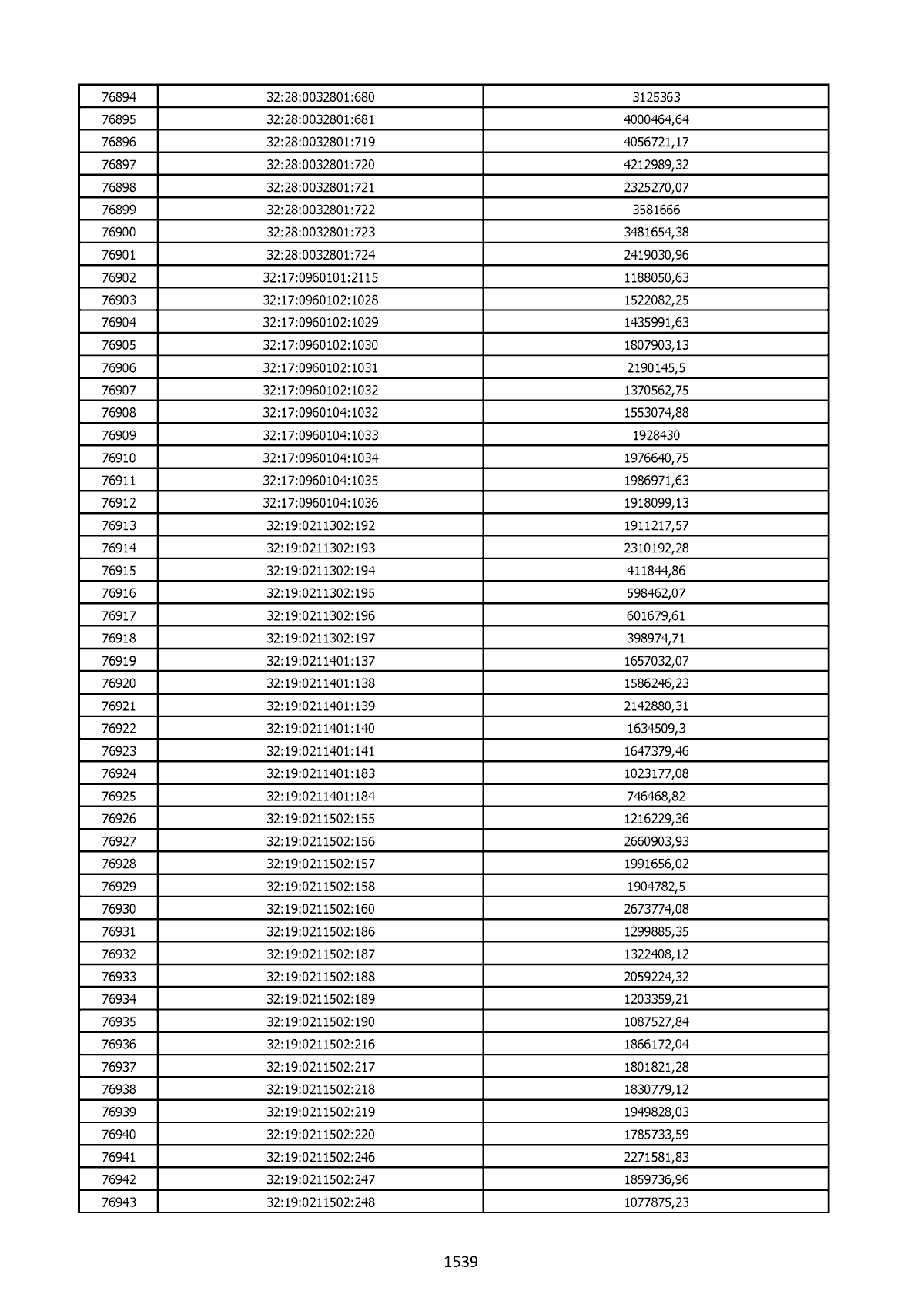 | 76894 | 32:28:0032801:680 | 3125363 |
|---|---|---|
| 76895 | 32:28:0032801:681 | 4000464,64 |
| 76896 | 32:28:0032801:719 | 4056721,17 |
| 76897 | 32:28:0032801:720 | 4212989,32 |
| 76898 | 32:28:0032801:721 | 2325270,07 |
| 76899 | 32:28:0032801:722 | 3581666 |
| 76900 | 32:28:0032801:723 | 3481654,38 |
| 76901 | 32:28:0032801:724 | 2419030,96 |
| 76902 | 32:17:0960101:2115 | 1188050,63 |
| 76903 | 32:17:0960102:1028 | 1522082,25 |
| 76904 | 32:17:0960102:1029 | 1435991,63 |
| 76905 | 32:17:0960102:1030 | 1807903,13 |
| 76906 | 32:17:0960102:1031 | 2190145,5 |
| 76907 | 32:17:0960102:1032 | 1370562,75 |
| 76908 | 32:17:0960104:1032 | 1553074,88 |
| 76909 | 32:17:0960104:1033 | 1928430 |
| 76910 | 32:17:0960104:1034 | 1976640,75 |
| 76911 | 32:17:0960104:1035 | 1986971,63 |
| 76912 | 32:17:0960104:1036 | 1918099,13 |
| 76913 | 32:19:0211302:192 | 1911217,57 |
| 76914 | 32:19:0211302:193 | 2310192,28 |
| 76915 | 32:19:0211302:194 | 411844,86 |
| 76916 | 32:19:0211302:195 | 598462,07 |
| 76917 | 32:19:0211302:196 | 601679,61 |
| 76918 | 32:19:0211302:197 | 398974,71 |
| 76919 | 32:19:0211401:137 | 1657032,07 |
| 76920 | 32:19:0211401:138 | 1586246,23 |
| 76921 | 32:19:0211401:139 | 2142880,31 |
| 76922 | 32:19:0211401:140 | 1634509,3 |
| 76923 | 32:19:0211401:141 | 1647379,46 |
| 76924 | 32:19:0211401:183 | 1023177,08 |
| 76925 | 32:19:0211401:184 | 746468,82 |
| 76926 | 32:19:0211502:155 | 1216229,36 |
| 76927 | 32:19:0211502:156 | 2660903,93 |
| 76928 | 32:19:0211502:157 | 1991656,02 |
| 76929 | 32:19:0211502:158 | 1904782,5 |
| 76930 | 32:19:0211502:160 | 2673774,08 |
| 76931 | 32:19:0211502:186 | 1299885,35 |
| 76932 | 32:19:0211502:187 | 1322408,12 |
| 76933 | 32:19:0211502:188 | 2059224,32 |
| 76934 | 32:19:0211502:189 | 1203359,21 |
| 76935 | 32:19:0211502:190 | 1087527,84 |
| 76936 | 32:19:0211502:216 | 1866172,04 |
| 76937 | 32:19:0211502:217 | 1801821,28 |
| 76938 | 32:19:0211502:218 | 1830779,12 |
| 76939 | 32:19:0211502:219 | 1949828,03 |
| 76940 | 32:19:0211502:220 | 1785733,59 |
| 76941 | 32:19:0211502:246 | 2271581,83 |
| 76942 | 32:19:0211502:247 | 1859736,96 |
| 76943 | 32:19:0211502:248 | 1077875,23 |

1539